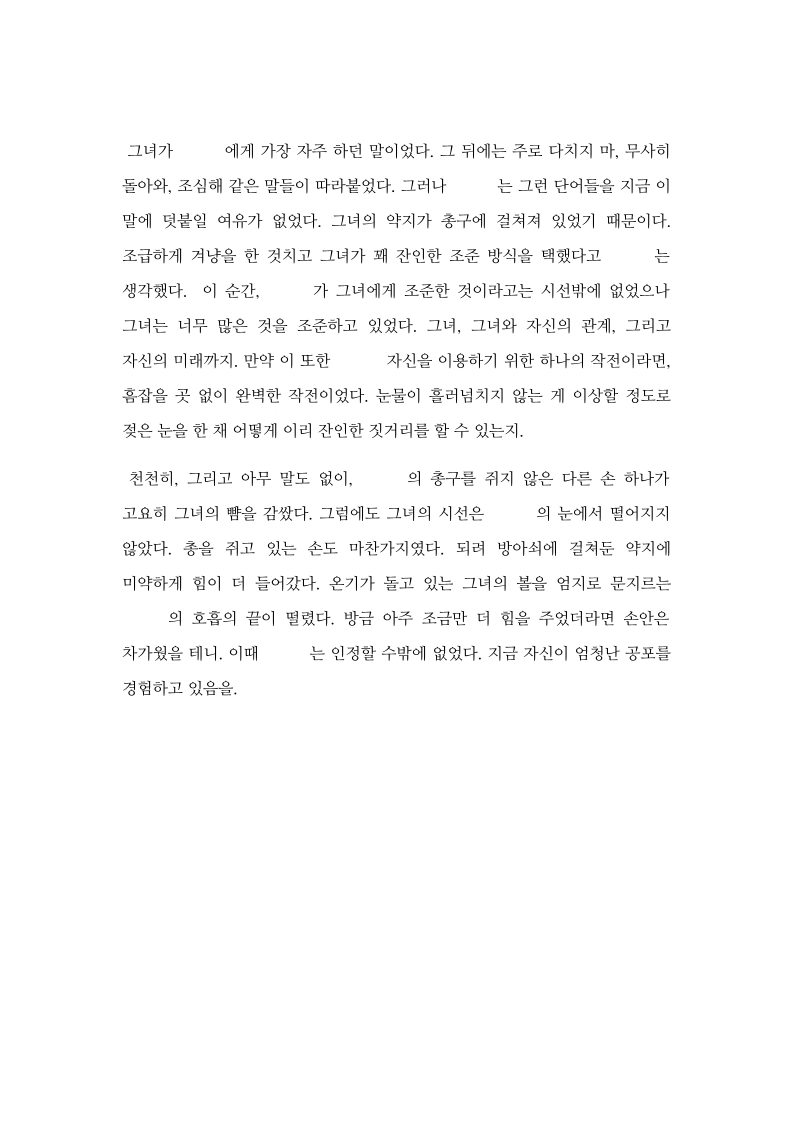 그녀가 에게 가장 자주 하던 말이었다. 그 뒤에는 주로 다치지 마, 무사히 돌아와, 조심해 같은 말들이 따라붙었다. 그러나 는 그런 단어들을 지금 이 말에 덧붙일 여유가 없었다. 그녀의 약지가 총구에 걸쳐져 있었기 때문이다. 조급하게 겨냥을 한 것치고 그녀가 꽤 잔인한 조준 방식을 택했다고 는 생각했다. 이 순간, 가 그녀에게 조준한 것이라고는 시선밖에 없었으나 그녀는 너무 많은 것을 조준하고 있었다. 그녀, 그녀와 자신의 관계, 그리고 자신의 미래까지. 만약 이 또한 자신을 이용하기 위한 하나의 작전이라면, 흠잡을 곳 없이 완벽한 작전이었다. 눈물이 흘러넘치지 않는 게 이상할 정도로 젖은 눈을 한 채 어떻게 이리 잔인한 짓거리를 할 수 있는지.

천천히, 그리고 아무 말도 없이, 의 총구를 쥐지 않은 다른 손 하나가 고요히 그녀의 뺨을 감쌌다. 그럼에도 그녀의 시선은 의 눈에서 떨어지지 않았다. 총을 쥐고 있는 손도 마찬가지였다. 되려 방아쇠에 걸쳐둔 약지에 미약하게 힘이 더 들어갔다. 온기가 돌고 있는 그녀의 볼을 엄지로 문지르는 의 호흡의 끝이 떨렸다. 방금 아주 조금만 더 힘을 주었더라면 손안은 차가웠을 테니. 이때 는 인정할 수밖에 없었다. 지금 자신이 엄청난 공포를 경험하고 있음을.